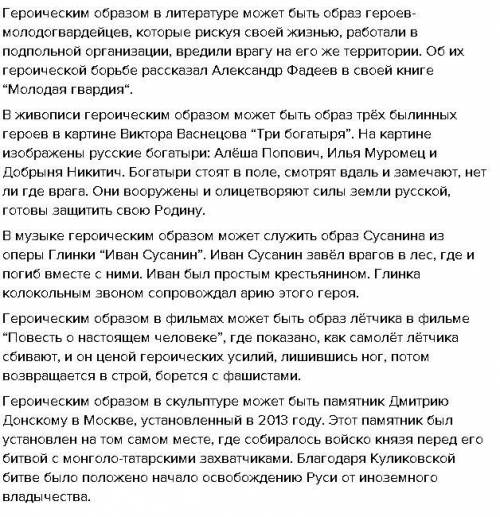 Героическим образом в литературе может быть образ героев-молодогвардейцев, которые рискуя своей жизнью, работали в подпольной организации, вредили врагу на его же территории. Об их героической борьбе рассказал Александр Фадеев в своей книге “Молодая гвардия“.

В живописи героическим образом может быть образ трёх былинных героев в картине Виктора Васнецова “Три богатыря”. На картине изображены русские богатыри: Алёша Попович, Илья Муромец и Добрыня Никитич. Богатыри стоят в поле, смотрят вдаль и замечают, нет ли где врага. Они вооружены и олицетворяют силы земли русской, готовы защитить свою Родину.

В музыке героическим образом может служить образ Сусанина из оперы Глинки “Иван Сусанин”. Иван Сусанин завёл врагов в лес, где и погиб вместе с ними. Иван был простым крестьянином. Глинка колокольным звоном сопровождал арию этого героя.

Героическим образом в фильмах может быть образ лётчика в фильме “Повесть о настоящем человеке”, где показано, как самолёт лётчика сбивают, и он ценой героических усилий, лишившись ног, потом возвращается в строй, борется с фашистами.

Героическим образом в скульптуре может быть памятник Дмитрию Донскому в Москве, установленный в 2013 году. Этот памятник был установлен на том самом месте, где собиралось войско князя перед его битвой с монголо-татарскими захватчиками. Благодаря Куликовской битве было положено начало освобождению Руси от иноземного владычества.